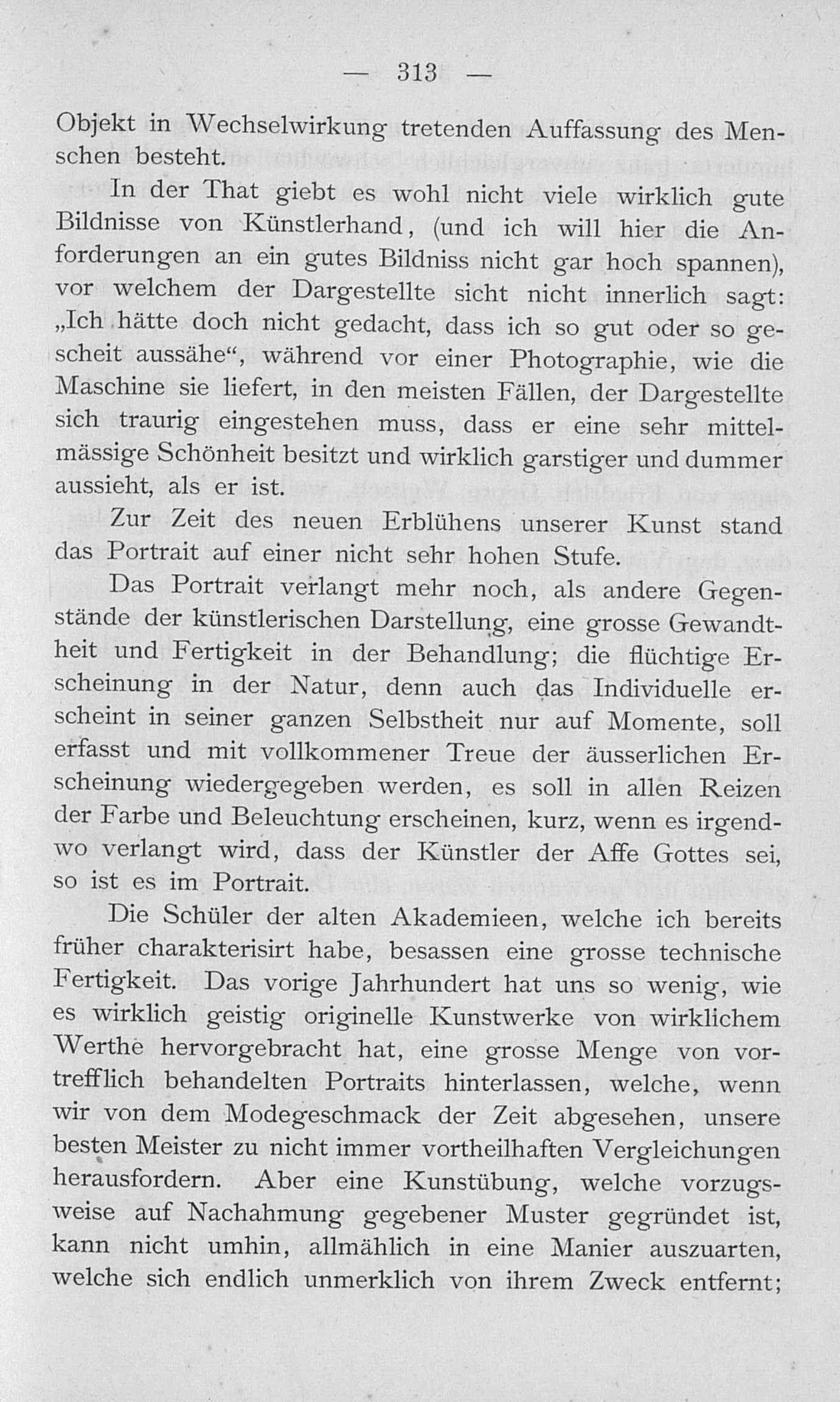 — 313 —

Objekt in Wechselwirkung tretenden Auffassung des Menschen besteht.

In der That giebt es wohl nicht viele wirklich gute Bildnisse von Künstlerhand, (und ich will hier die Anforderungen an ein gutes Bildniss nicht gar hoch spannen), vor welchem der Dargestellte sicht nicht innerlich sagt: „Ich hätte doch nicht gedacht, dass ich so gut oder so gescheit aussähe“, während vor einer Photographie, wie die Maschine sie liefert, in den meisten Fällen, der Dargestellte sich traurig eingestehen muss, dass er eine sehr mittelmässige Schönheit besitzt und wirklich garstiger und dummer aussieht, als er ist.

Zur Zeit des neuen Erblühens unserer Kunst stand das Portrait auf einer nicht sehr hohen Stufe.

Das Portrait verlangt mehr noch, als andere Gegenstände der künstlerischen Darstellung, eine grosse Gewandtheit und Fertigkeit in der Behandlung; die flüchtige Erscheinung in der Natur, denn auch das Individuelle erscheint in seiner ganzen Selbstheit nur auf Momente, soll erfasst und mit vollkommener Treue der äusserlichen Erscheinung wiedergegeben werden, es soll in allen Reizen der Farbe und Beleuchtung erscheinen, kurz, wenn es irgendwo verlangt wird, dass der Künstler der Affe Gottes sei, so ist es im Portrait.

Die Schüler der alten Akademieen, welche ich bereits früher charakterisirt habe, besassen eine grosse technische Fertigkeit. Das vorige Jahrhundert hat uns so wenig, wie es wirklich geistig originelle Kunstwerke von wirklichem Werthe hervorgebracht hat, eine grosse Menge von vortrefflich behandelten Portraits hinterlassen, welche, wenn wir von dem Modegeschmack der Zeit abgesehen, unsere besten Meister zu nicht immer vortheilhaften Vergleichungen herausfordern. Aber eine Kunstübung, welche vorzugsweise auf Nachahmung gegebener Muster gegründet ist, kann nicht umhin, allmählich in eine Manier auszuarten, welche sich endlich unmerklich von ihrem Zweck entfernt;